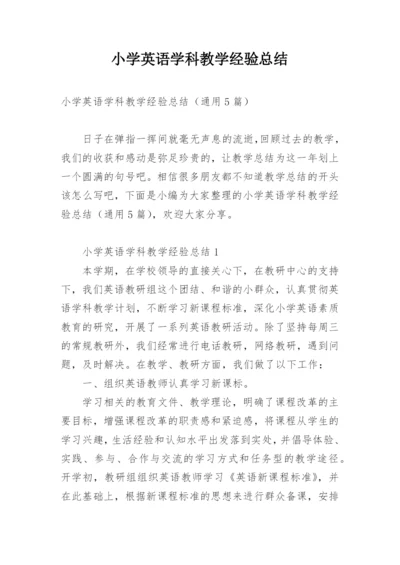 小学英语学科教学经验总结

小学英语学科教学经验总结（通用5篇）

日子在弹指一挥间就毫无声息的流逝,回顾过去的教学，我们的收获和感动是弥足珍贵的，让教学总结为这一年划上一个圆满的句号吧。相信很多朋友都不知道教学总结的开头该怎么写吧，下面是小编为大家整理的小学英语学科教学经验总结（通用5篇），欢迎大家分享。

小学英语学科教学经验总结1

本学期，在学校领导的直接关心下，在教研中心的支持下，我们英语教研组这个团结、和谐的小群众，认真贯彻英语学科教学计划，不断学习新课程标准，深化小学英语素质教育的研究，开展了一系列英语教研活动。除了坚持每周三的常规教研外，我们经常进行电话教研，网络教研，遇到问题，及时解决。在教学、教研方面，我们做了以下工作：

一、组织英语教师认真学习新课标。

学习相关的教育文件、教学理论，明确了课程改革的主要目标，增强课程改革的职责感和紧迫感，将课程从学生的学习兴趣，生活经验和认知水平出发落到实处，并倡导体验、实践、参与、合作与交流的学习方式和任务型的教学途径。开学初，教研组组织英语教师学习《英语新课程标准》，并在此基础上，根据新课程标准的思想来进行群众备课，安排